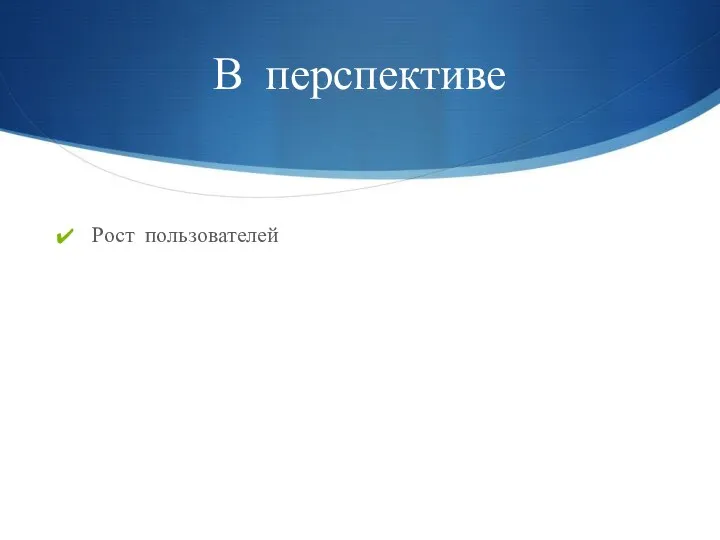 В перспективе

✔ Рост пользователей